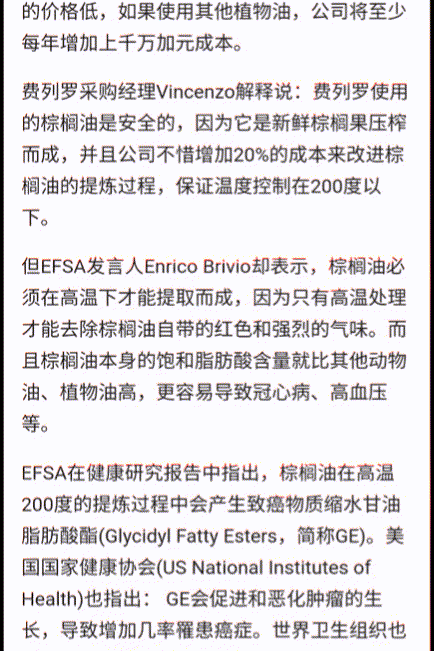 的价格低，如果使用其他植物油，公司将至少每年增加上千万加元成本。

费列罗采购经理Vincenzo解释说：费列罗使用的棕榈油是安全的，因为它是新鲜棕榈果压榨而成，并且公司不惜增加20%的成本来改进棕榈油的提炼过程，保证温度控制在200度以下。

但EFSA发言人Enrico Brivio却表示，棕榈油必须在高温下才能提取而成，因为只有高温处理才能去除棕榈油自带的红色和强烈的气味。而且棕榈油本身的饱和脂肪酸含量就比其他动物油、植物油高，更容易导致冠心病、高血压等。

EFSA在健康研究报告中指出，棕榈油在高温200度的提炼过程中会产生致癌物质缩水甘油脂肪酸酯(Glycidyl Fatty Esters，简称GE)。美国国家健康协会(US National Institutes of Health)也指出： GE会促进和恶化肿瘤的生长，导致增加几率罹患癌症。世界卫生组织也